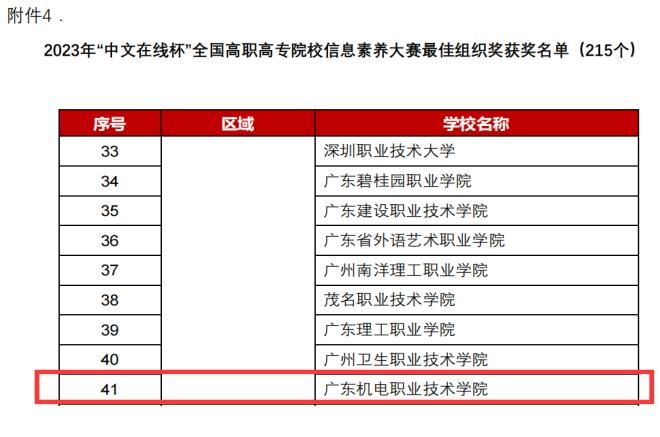 附件4．

2023年“中文在线杯”全国高职高专院校信息素养大赛最佳组织奖获奖名单（215个）

| 序号 | 区域 | 学校名称 |
|---|---|---|
| 33 | | 深圳职业技术大学 |
| 34 | | 广东碧桂园职业学院 |
| 35 | | 广东建设职业技术学院 |
| 36 | | 广东省外语艺术职业学院 |
| 37 | | 广州南洋理工职业学院 |
| 38 | | 茂名职业技术学院 |
| 39 | | 广东理工职业学院 |
| 40 | | 广州卫生职业技术学院 |
| 41 | | 广东机电职业技术学院 |